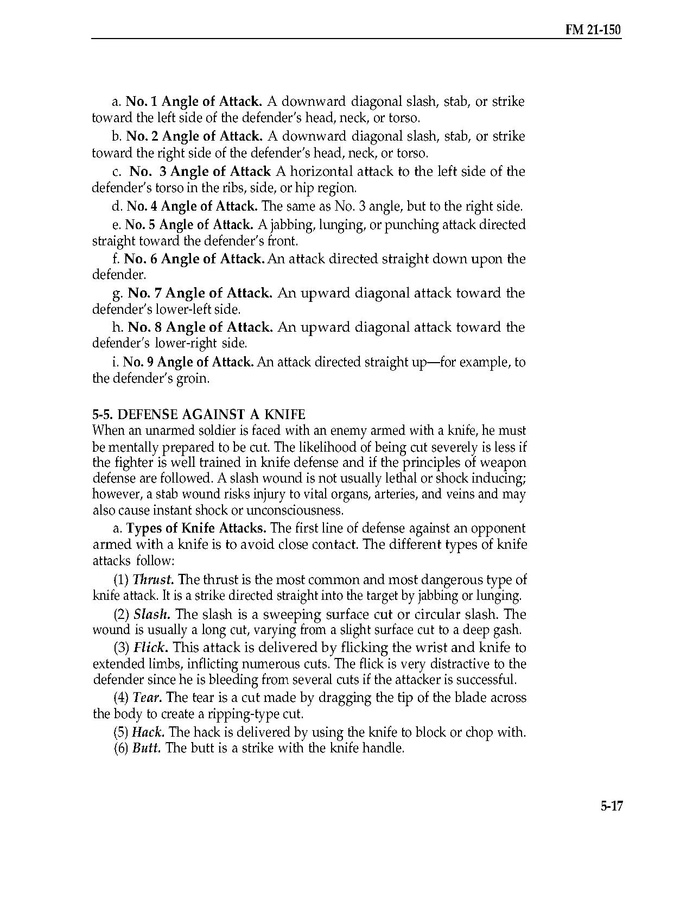 FM 21-150

a. No. 1 Angle of Attack. A downward diagonal slash, stab, or strike toward the left side of the defender's head, neck, or torso.

b. No. 2 Angle of Attack. A downward diagonal slash, stab, or strike toward the right side of the defender's head, neck, or torso.

c. No. 3 Angle of Attack A horizontal attack to the left side of the defender's torso in the ribs, side, or hip region.

d. No. 4 Angle of Attack. The same as No. 3 angle, but to the right side.

e. No. 5 Angle of Attack. A jabbing, lunging, or punching attack directed straight toward the defender's front.

f. No. 6 Angle of Attack. An attack directed straight down upon the defender.

g. No. 7 Angle of Attack. An upward diagonal attack toward the defender's lower-left side.

h. No. 8 Angle of Attack. An upward diagonal attack toward the defender's lower-right side.

i. No. 9 Angle of Attack. An attack directed straight up—for example, to the defender's groin.

5-5. DEFENSE AGAINST A KNIFE
When an unarmed soldier is faced with an enemy armed with a knife, he must be mentally prepared to be cut. The likelihood of being cut severely is less if the fighter is well trained in knife defense and if the principles of weapon defense are followed. A slash wound is not usually lethal or shock inducing; however, a stab wound risks injury to vital organs, arteries, and veins and may also cause instant shock or unconsciousness.

a. Types of Knife Attacks. The first line of defense against an opponent armed with a knife is to avoid close contact. The different types of knife attacks follow:

(1) Thrust. The thrust is the most common and most dangerous type of knife attack. It is a strike directed straight into the target by jabbing or lunging.

(2) Slash. The slash is a sweeping surface cut or circular slash. The wound is usually a long cut, varying from a slight surface cut to a deep gash.

(3) Flick. This attack is delivered by flicking the wrist and knife to extended limbs, inflicting numerous cuts. The flick is very distractive to the defender since he is bleeding from several cuts if the attacker is successful.

(4) Tear. The tear is a cut made by dragging the tip of the blade across the body to create a ripping-type cut.

(5) Hack. The hack is delivered by using the knife to block or chop with.

(6) Butt. The butt is a strike with the knife handle.

5-17